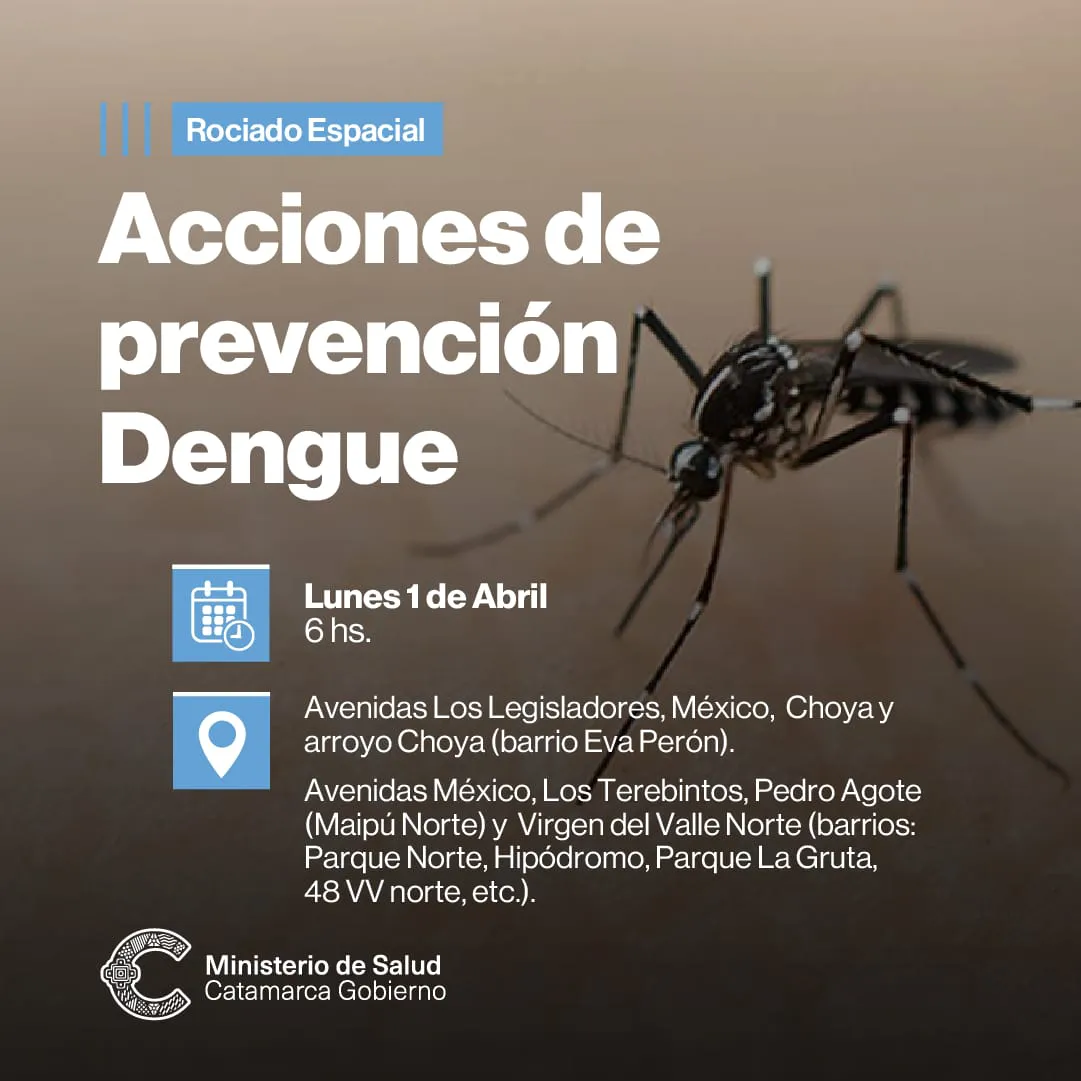 Rociado Espacial

Acciones de prevención Dengue

Lunes 1 de Abril
6 hs.

Avenidas Los Legisladores, México, Choya y arroyo Choya (barrio Eva Perón).

Avenidas México, Los Terebintos, Pedro Agote (Maipú Norte) y Virgen del Valle Norte (barrios: Parque Norte, Hipódromo, Parque La Gruta, 48 VV norte, etc.).

Ministerio de Salud
Catamarca Gobierno